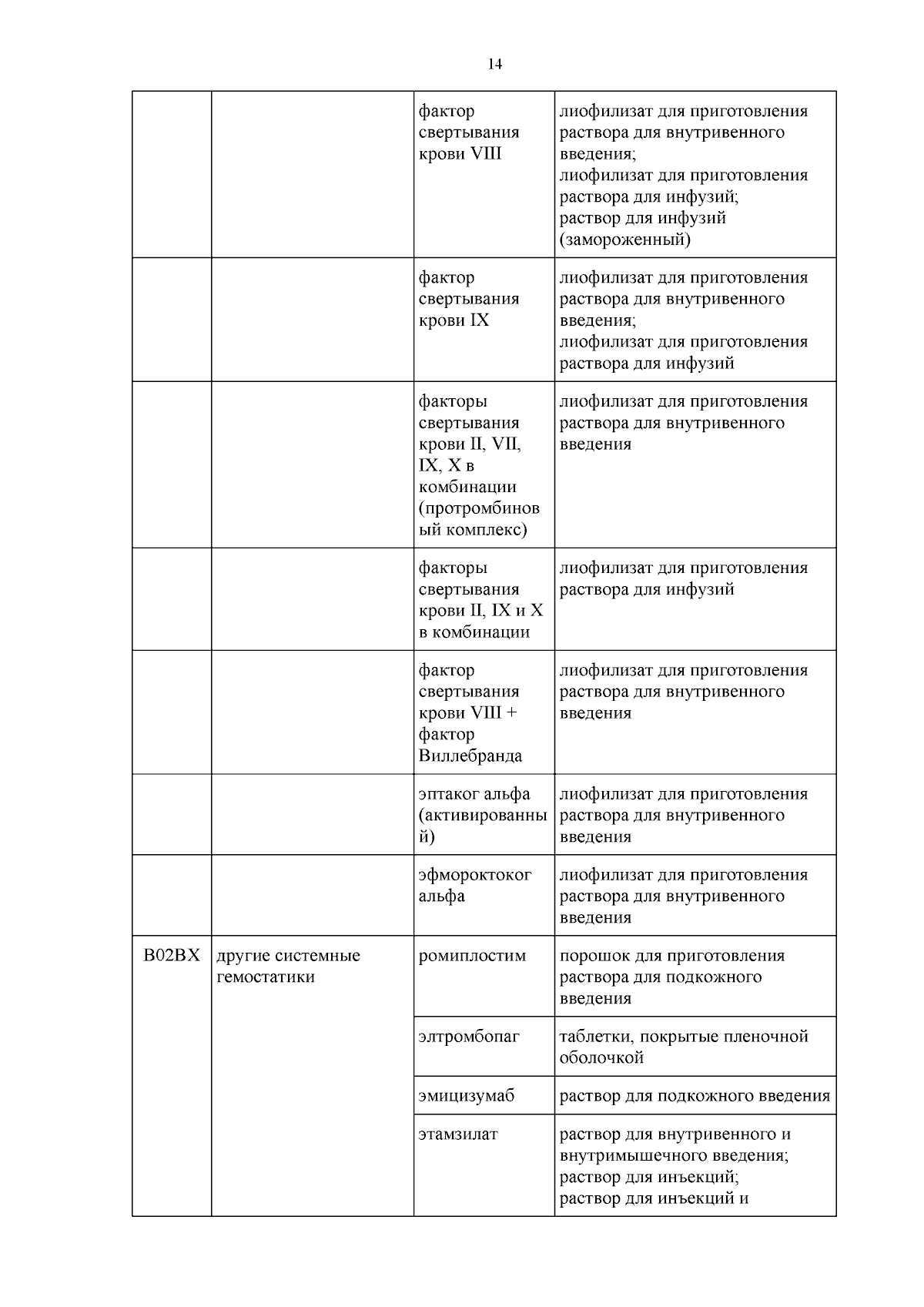 14

| | | | |
|---|---|---|---|
| | | фактор свертывания крови VIII | лиофилизат для приготовления раствора для внутривенного введения; лиофилизат для приготовления раствора для инфузий; раствор для инфузий (замороженный) |
| | | фактор свертывания крови IX | лиофилизат для приготовления раствора для внутривенного введения; лиофилизат для приготовления раствора для инфузий |
| | | факторы свертывания крови II, VII, IX, X в комбинации (протромбиновый комплекс) | лиофилизат для приготовления раствора для внутривенного введения |
| | | факторы свертывания крови II, IX и X в комбинации | лиофилизат для приготовления раствора для инфузий |
| | | фактор свертывания крови VIII + фактор Виллебранда | лиофилизат для приготовления раствора для внутривенного введения |
| | | эптаког альфа (активированный) | лиофилизат для приготовления раствора для внутривенного введения |
| | | эфмороктоког альфа | лиофилизат для приготовления раствора для внутривенного введения |
| B02BX | другие системные гемостатики | ромиплостим | порошок для приготовления раствора для подкожного введения |
| | | элтромбопаг | таблетки, покрытые пленочной оболочкой |
| | | эмицизумаб | раствор для подкожного введения |
| | | этамзилат | раствор для внутривенного и внутримышечного введения; раствор для инъекций; раствор для инъекций и |